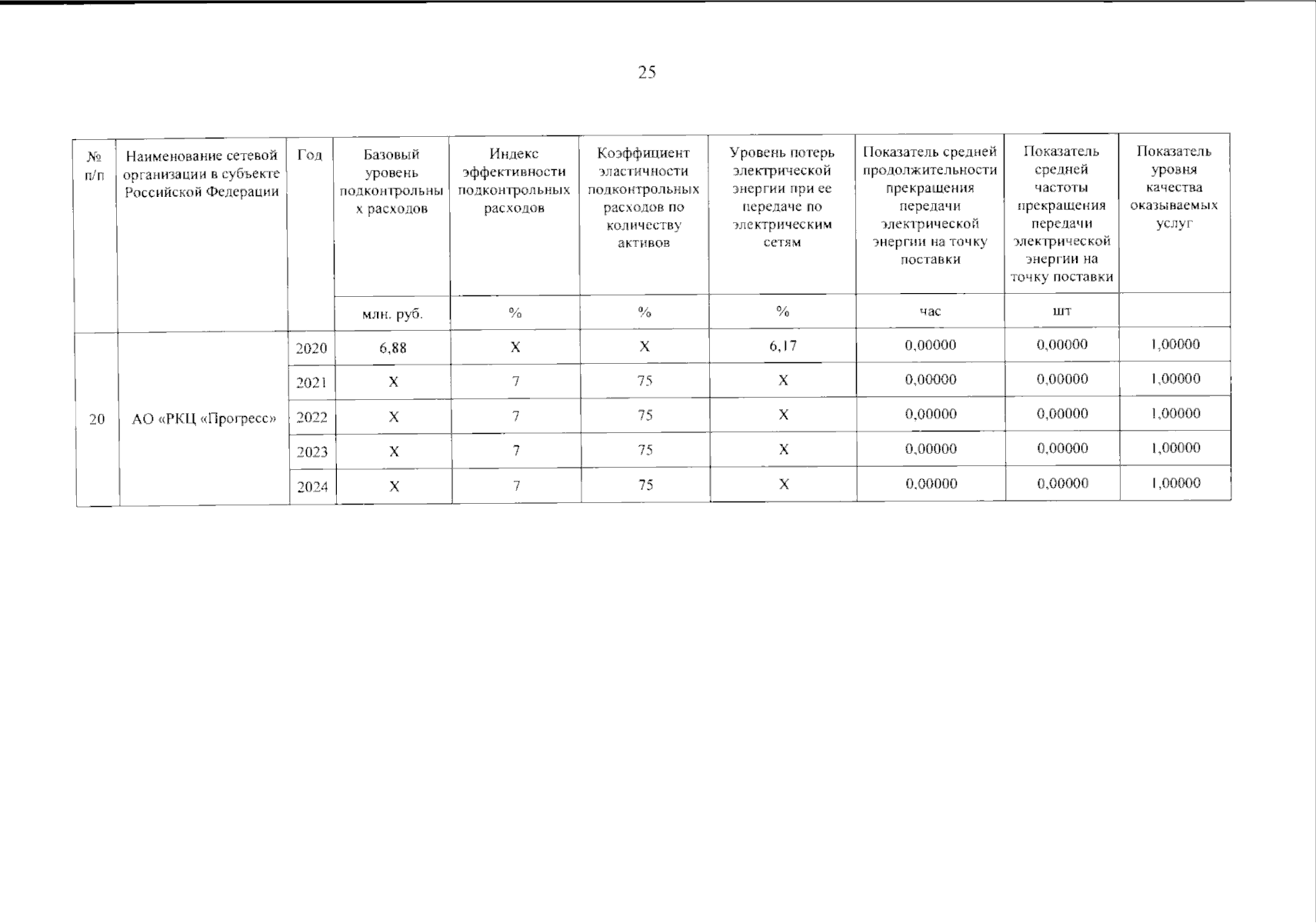 25

| № п/п | Наименование сетевой организации в субъекте Российской Федерации | Год | Базовый уровень подконтрольных расходов | Индекс эффективности подконтрольных расходов | Коэффициент эластичности подконтрольных расходов по количеству активов | Уровень потерь электрической энергии при ее передаче по электрическим сетям | Показатель средней продолжительности прекращения передачи электрической энергии на точку поставки | Показатель средней частоты прекращения передачи электрической энергии на точку поставки | Показатель уровня качества оказываемых услуг |
|---|---|---|---|---|---|---|---|---|---|
| | | | млн. руб. | % | % | % | час | шт | |
| 20 | АО «РКЦ «Прогресс» | 2020 | 6,88 | X | X | 6,17 | 0,00000 | 0,00000 | 1,00000 |
| | | 2021 | X | 7 | 75 | X | 0,00000 | 0,00000 | 1,00000 |
| | | 2022 | X | 7 | 75 | X | 0,00000 | 0,00000 | 1,00000 |
| | | 2023 | X | 7 | 75 | X | 0,00000 | 0,00000 | 1,00000 |
| | | 2024 | X | 7 | 75 | X | 0,00000 | 0,00000 | 1,00000 |